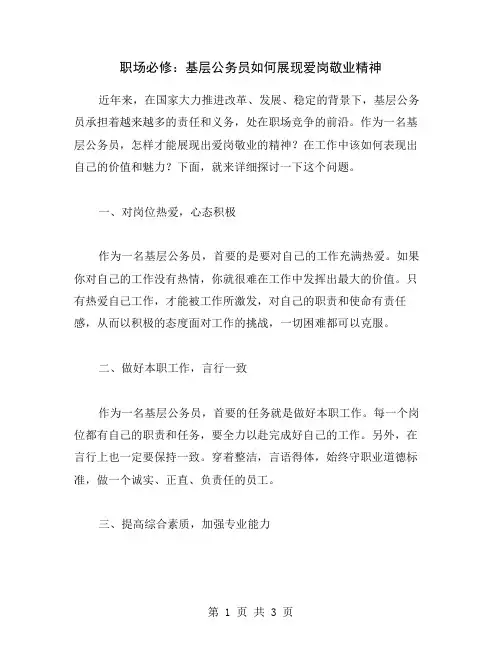 职场必修：基层公务员如何展现爱岗敬业精神

近年来，在国家大力推进改革、发展、稳定的背景下，基层公务员承担着越来越多的责任和义务，处在职场竞争的前沿。作为一名基层公务员，怎样才能展现出爱岗敬业的精神？在工作中该如何表现出自己的价值和魅力？下面，就来详细探讨一下这个问题。

一、对岗位热爱，心态积极

作为一名基层公务员，首要的是要对自己的工作充满热爱。如果你对自己的工作没有热情，你就很难在工作中发挥出最大的价值。只有热爱自己工作，才能被工作所激发，对自己的职责和使命有责任感，从而以积极的态度面对工作的挑战，一切困难都可以克服。

二、做好本职工作，言行一致

作为一名基层公务员，首要的任务就是做好本职工作。每一个岗位都有自己的职责和任务，要全力以赴完成好自己的工作。另外，在言行上也一定要保持一致。穿着整洁，言语得体，始终守职业道德标准，做一个诚实、正直、负责任的员工。

三、提高综合素质，加强专业能力

第 1 页 共 3 页